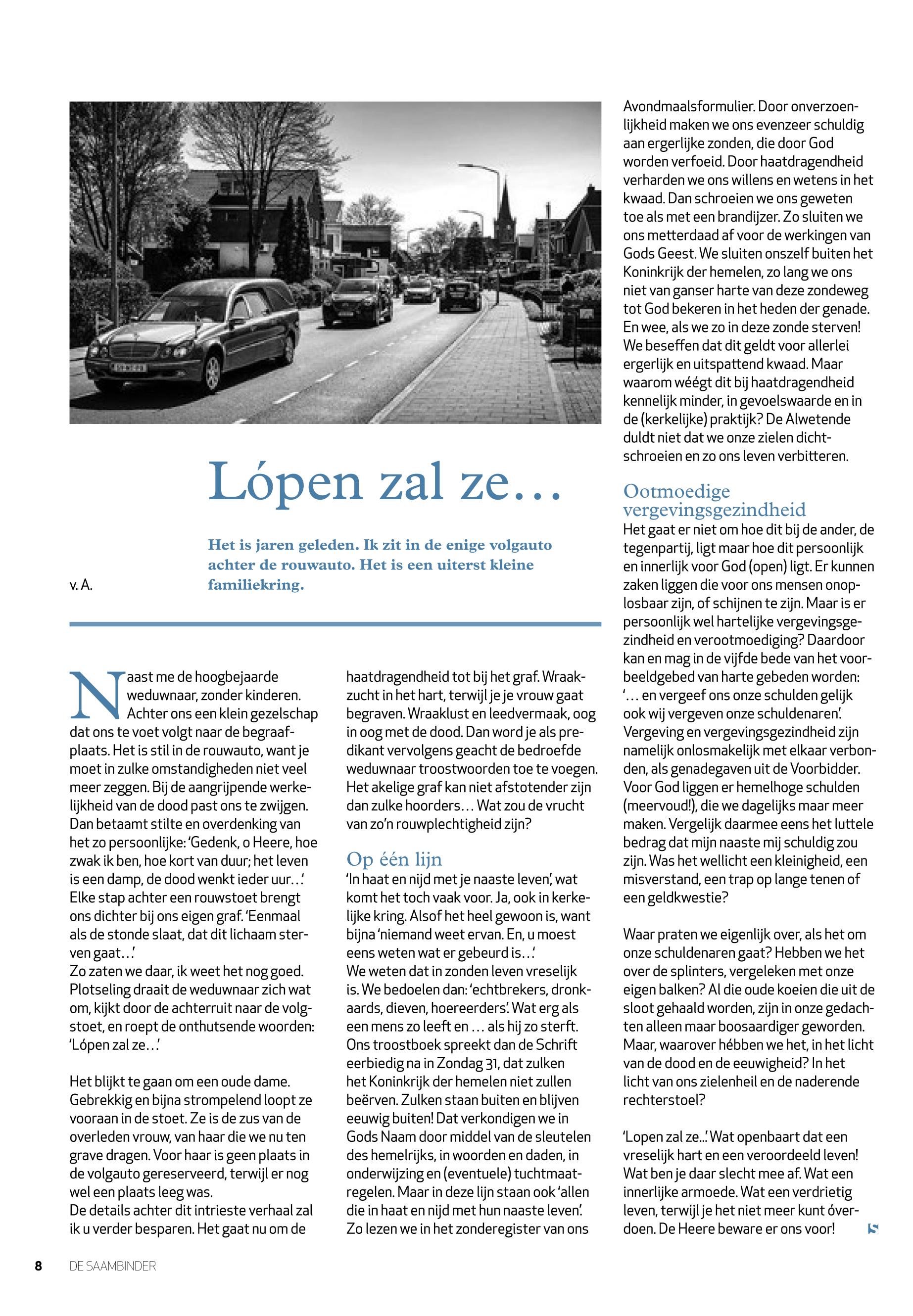 Lópen zal ze…

Het is jaren geleden. Ik zit in de enige volgauto achter de rouwauto. Het is een uiterst kleine familiekring.

v. A.

Naast me de hoogbejaarde weduwnaar, zonder kinderen. Achter ons een klein gezelschap dat ons te voet volgt naar de begraafplaats. Het is stil in de rouwauto, want je moet in zulke omstandigheden niet veel meer zeggen. Bij de aangrijpende werkelijkheid van de dood past ons te zwijgen. Dan betaamt stilte en overdenking van het zo persoonlijke: 'Gedenk, o Heere, hoe zwak ik ben, hoe kort van duur; het leven is een damp, de dood wenkt ieder uur…' Elke stap achter een rouwstoet brengt ons dichter bij ons eigen graf. 'Eenmaal als de stonde slaat, dat dit lichaam sterven gaat…'
Zo zaten we daar, ik weet het nog goed. Plotseling draait de weduwnaar zich wat om, kijkt door de achterruit naar de volgstoet, en roept de onthutsende woorden: 'Lópen zal ze…'

Het blijkt te gaan om een oude dame. Gebrekkig en bijna strompelend loopt ze vooraan in de stoet. Ze is de zus van de overleden vrouw, van haar die we nu ten grave dragen. Voor haar is geen plaats in de volgauto gereserveerd, terwijl er nog wel een plaats leeg was.
De details achter dit intrieste verhaal zal ik u verder besparen. Het gaat nu om de haatdragendheid tot bij het graf. Wraakzucht in het hart, terwijl je je vrouw gaat begraven. Wraaklust en leedvermaak, oog in oog met de dood. Dan word je als predikant vervolgens geacht de bedroefde weduwnaar troostwoorden toe te voegen. Het akelige graf kan niet afstotender zijn dan zulke hoorders… Wat zou de vrucht van zo'n rouwplechtigheid zijn?

Op één lijn
'In haat en nijd met je naaste leven', wat komt het toch vaak voor. Ja, ook in kerkelijke kring. Alsof het heel gewoon is, want bijna 'niemand weet ervan. En, u moest eens weten wat er gebeurd is…'
We weten dat in zonden leven vreselijk is. We bedoelen dan: 'echtbrekers, dronkaards, dieven, hoereerders'. Wat erg als een mens zo leeft en … als hij zo sterft. Ons troostboek spreekt dan de Schrift eerbiedig na in Zondag 31, dat zulken het Koninkrijk der hemelen niet zullen beërven. Zulken staan buiten en blijven eeuwig buiten! Dat verkondigen we in Gods Naam door middel van de sleutelen des hemelrijks, in woorden en daden, in onderwijzing en (eventuele) tuchtmaatregelen. Maar in deze lijn staan ook 'allen die in haat en nijd met hun naaste leven'. Zo lezen we in het zonderegister van ons Avondmaalsformulier. Door onverzoenlijkheid maken we ons evenzeer schuldig aan ergerlijke zonden, die door God worden verfoeid. Door haatdragendheid verharden we ons willens en wetens in het kwaad. Dan schroeien we ons geweten toe als met een brandijzer. Zo sluiten we ons metterdaad af voor de werkingen van Gods Geest. We sluiten onszelf buiten het Koninkrijk der hemelen, zo lang we ons niet van ganser harte van deze zondeweg tot God bekeren in het heden der genade. En wee, als we zo in deze zonde sterven! We beseffen dat dit geldt voor allerlei ergerlijk en uitspattend kwaad. Maar waarom wéégt dit bij haatdragendheid kennelijk minder, in gevoelswaarde en in de (kerkelijke) praktijk? De Alwetende duldt niet dat we onze zielen dichtschroeien en zo ons leven verbitteren.

Ootmoedige vergevingsgezindheid
Het gaat er niet om hoe dit bij de ander, de tegenpartij, ligt maar hoe dit persoonlijk en innerlijk voor God (open) ligt. Er kunnen zaken liggen die voor ons mensen onoplosbaar zijn, of schijnen te zijn. Maar is er persoonlijk wel hartelijke vergevingsgezindheid en verootmoediging? Daardoor kan en mag in de vijfde bede van het voorbeeldgebed van harte gebeden worden: '… en vergeef ons onze schulden gelijk ook wij vergeven onze schuldenaren'. Vergeving en vergevingsgezindheid zijn namelijk onlosmakelijk met elkaar verbonden, als genadegaven uit de Voorbidder. Voor God liggen er hemelhoge schulden (meervoud!), die we dagelijks maar meer maken. Vergelijk daarmee eens het luttele bedrag dat mijn naaste mij schuldig zou zijn. Was het wellicht een kleinigheid, een misverstand, een trap op lange tenen of een geldkwestie?

Waar praten we eigenlijk over, als het om onze schuldenaren gaat? Hebben we het over de splinters, vergeleken met onze eigen balken? Al die oude koeien die uit de sloot gehaald worden, zijn in onze gedachten alleen maar boosaardiger geworden. Maar, waarover hébben we het, in het licht van de dood en de eeuwigheid? In het licht van ons zielenheil en de naderende rechterstoel?

'Lopen zal ze...' Wat openbaart dat een vreselijk hart en een veroordeeld leven! Wat ben je daar slecht mee af. Wat een innerlijke armoede. Wat een verdrietig leven, terwijl je het niet meer kunt óverdoen. De Heere beware er ons voor!

8 DE SAAMBINDER